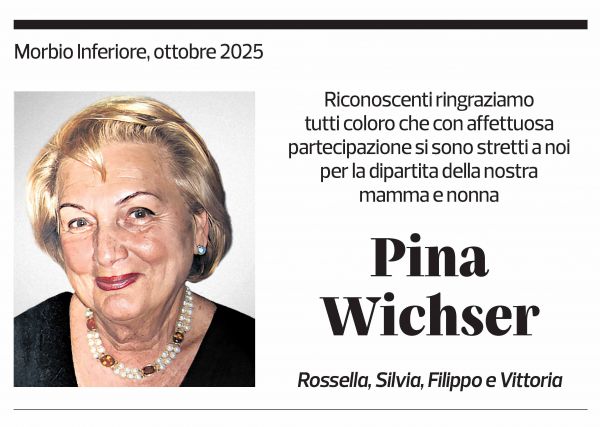 Morbio Inferiore, ottobre 2025

Riconoscenti ringraziamo tutti coloro che con affettuosa partecipazione si sono stretti a noi per la dipartita della nostra mamma e nonna

Pina Wichser

Rossella, Silvia, Filippo e Vittoria